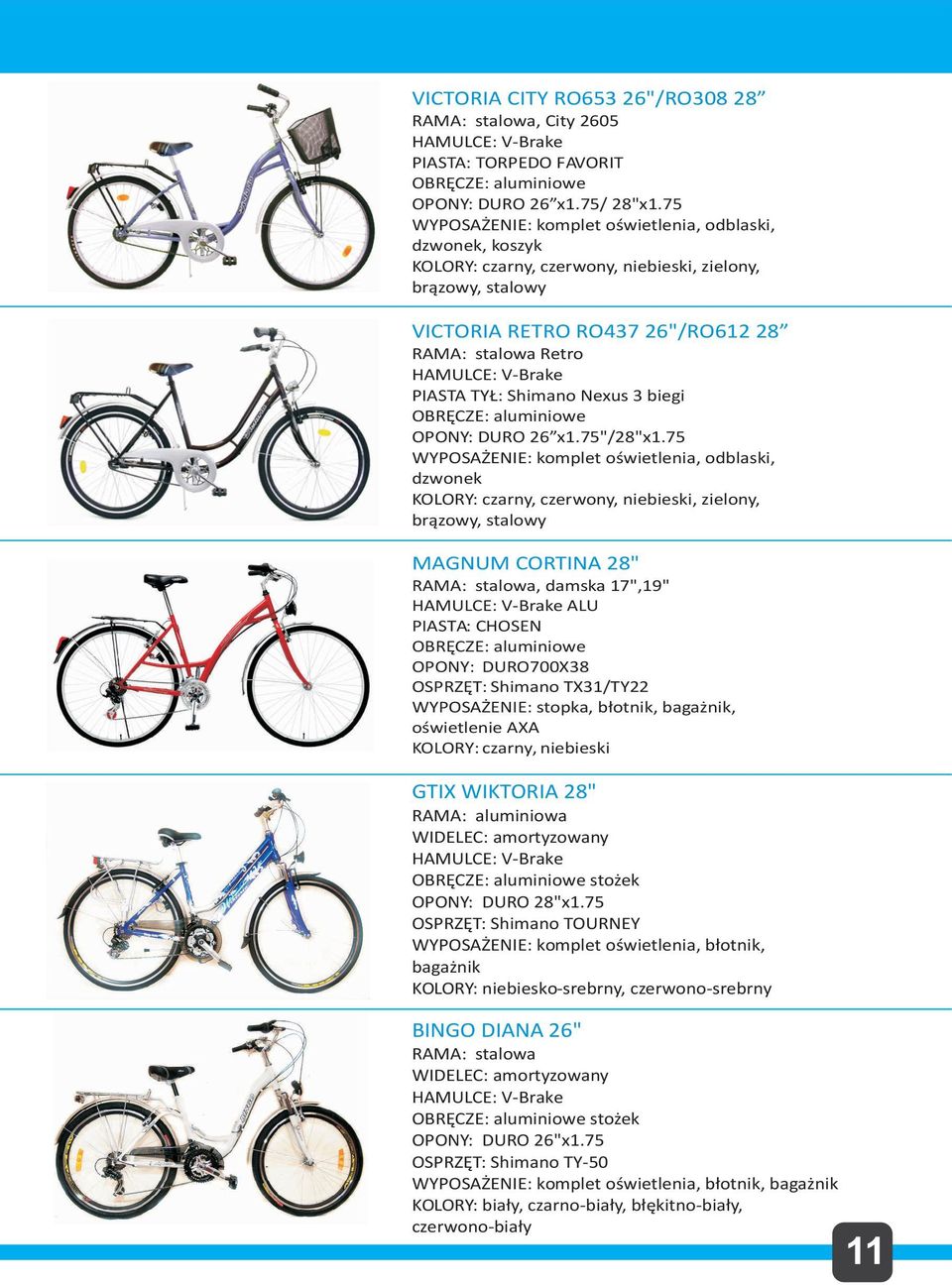 VICTORIA CITY RO653 26"/RO308 28”
RAMA: stalowa, City 2605
HAMULCE: V-Brake
PIASTA: TORPEDO FAVORIT
OBRĘCZE: aluminiowe
OPONY: DURO 26”x1.75/ 28"x1.75
WYPOSAŻENIE: komplet oświetlenia, odblaski, dzwonek, koszyk
KOLORY: czarny, czerwony, niebieski, zielony, brązowy, stalowy

VICTORIA RETRO RO437 26"/RO612 28”
RAMA: stalowa Retro
HAMULCE: V-Brake
PIASTA TYŁ: Shimano Nexus 3 biegi
OBRĘCZE: aluminiowe
OPONY: DURO 26”x1.75"/28"x1.75
WYPOSAŻENIE: komplet oświetlenia, odblaski, dzwonek
KOLORY: czarny, czerwony, niebieski, zielony, brązowy, stalowy

MAGNUM CORTINA 28"
RAMA: stalowa, damska 17",19"
HAMULCE: V-Brake ALU
PIASTA: CHOSEN
OBRĘCZE: aluminiowe
OPONY: DURO700X38
OSPRZĘT: Shimano TX31/TY22
WYPOSAŻENIE: stopka, błotnik, bagażnik, oświetlenie AXA
KOLORY: czarny, niebieski

GTIX WIKTORIA 28"
RAMA: aluminiowa
WIDELEC: amortyzowany
HAMULCE: V-Brake
OBRĘCZE: aluminiowe stożek
OPONY: DURO 28"x1.75
OSPRZĘT: Shimano TOURNEY
WYPOSAŻENIE: komplet oświetlenia, błotnik, bagażnik
KOLORY: niebiesko-srebrny, czerwono-srebrny

BINGO DIANA 26"
RAMA: stalowa
WIDELEC: amortyzowany
HAMULCE: V-Brake
OBRĘCZE: aluminiowe stożek
OPONY: DURO 26"x1.75
OSPRZĘT: Shimano TY-50
WYPOSAŻENIE: komplet oświetlenia, błotnik, bagażnik
KOLORY: biały, czarno-biały, błękitno-biały, czerwono-biały

11